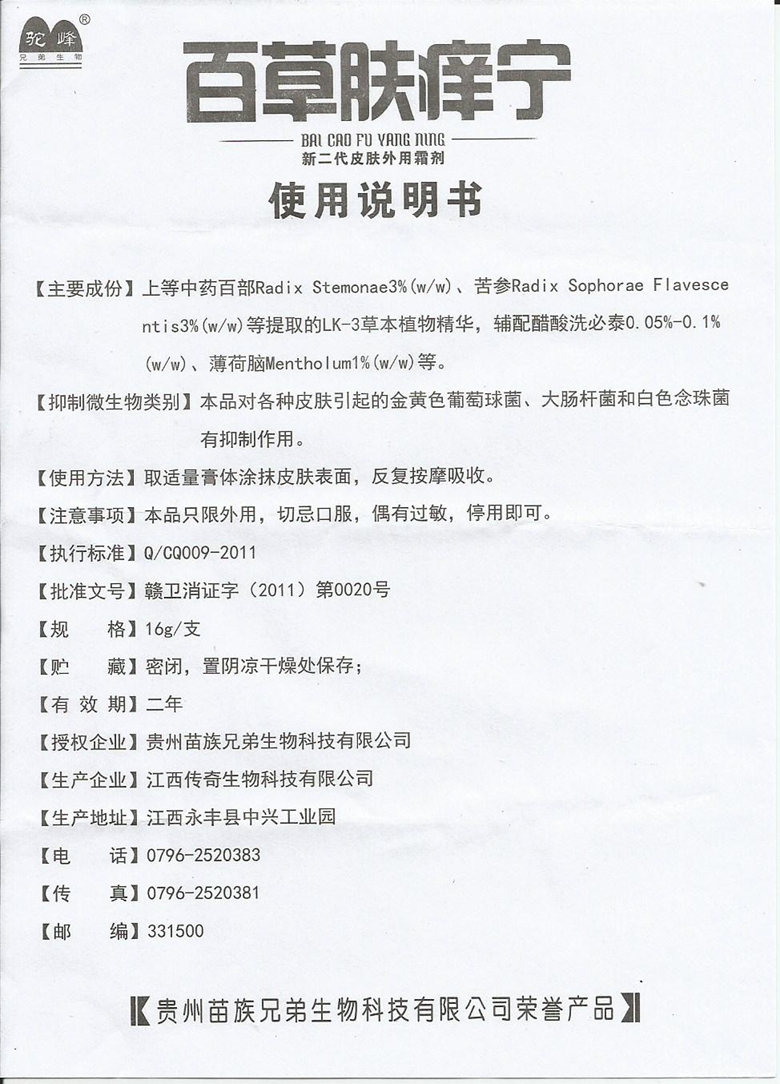 驼峰®
兄弟生物

百草肤痒宁
BAI CAO FU YANG NING
新二代皮肤外用霜剂

使用说明书

【主要成份】上等中药百部Radix Stemonae3%(w/w)、苦参Radix Sophorae Flavescentis3%(w/w)等提取的LK-3草本植物精华，辅配醋酸洗必泰0.05%-0.1%(w/w)、薄荷脑Mentholum1%(w/w)等。

【抑制微生物类别】本品对各种皮肤引起的金黄色葡萄球菌、大肠杆菌和白色念珠菌有抑制作用。

【使用方法】取适量膏体涂抹皮肤表面，反复按摩吸收。

【注意事项】本品只限外用，切忌口服，偶有过敏，停用即可。

【执行标准】Q/CQ009-2011

【批准文号】赣卫消证字（2011）第0020号

【规　　格】16g/支

【贮　　藏】密闭，置阴凉干燥处保存；

【有 效 期】二年

【授权企业】贵州苗族兄弟生物科技有限公司

【生产企业】江西传奇生物科技有限公司

【生产地址】江西永丰县中兴工业园

【电　　话】0796-2520383

【传　　真】0796-2520381

【邮　　编】331500

【贵州苗族兄弟生物科技有限公司荣誉产品】